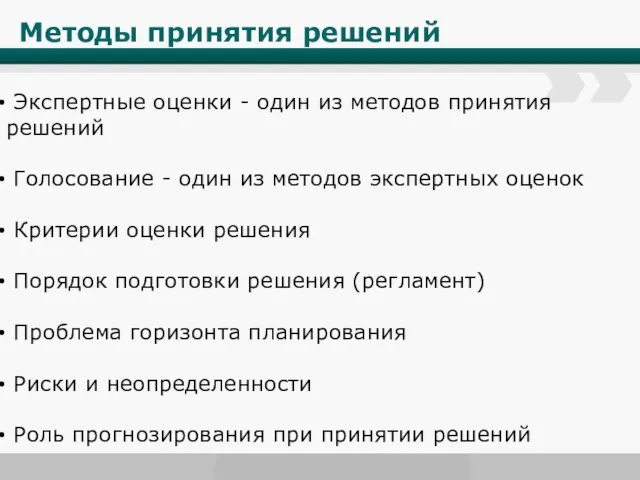 Методы принятия решений

• Экспертные оценки - один из методов принятия решений

• Голосование - один из методов экспертных оценок

• Критерии оценки решения

• Порядок подготовки решения (регламент)

• Проблема горизонта планирования

• Риски и неопределенности

• Роль прогнозирования при принятии решений